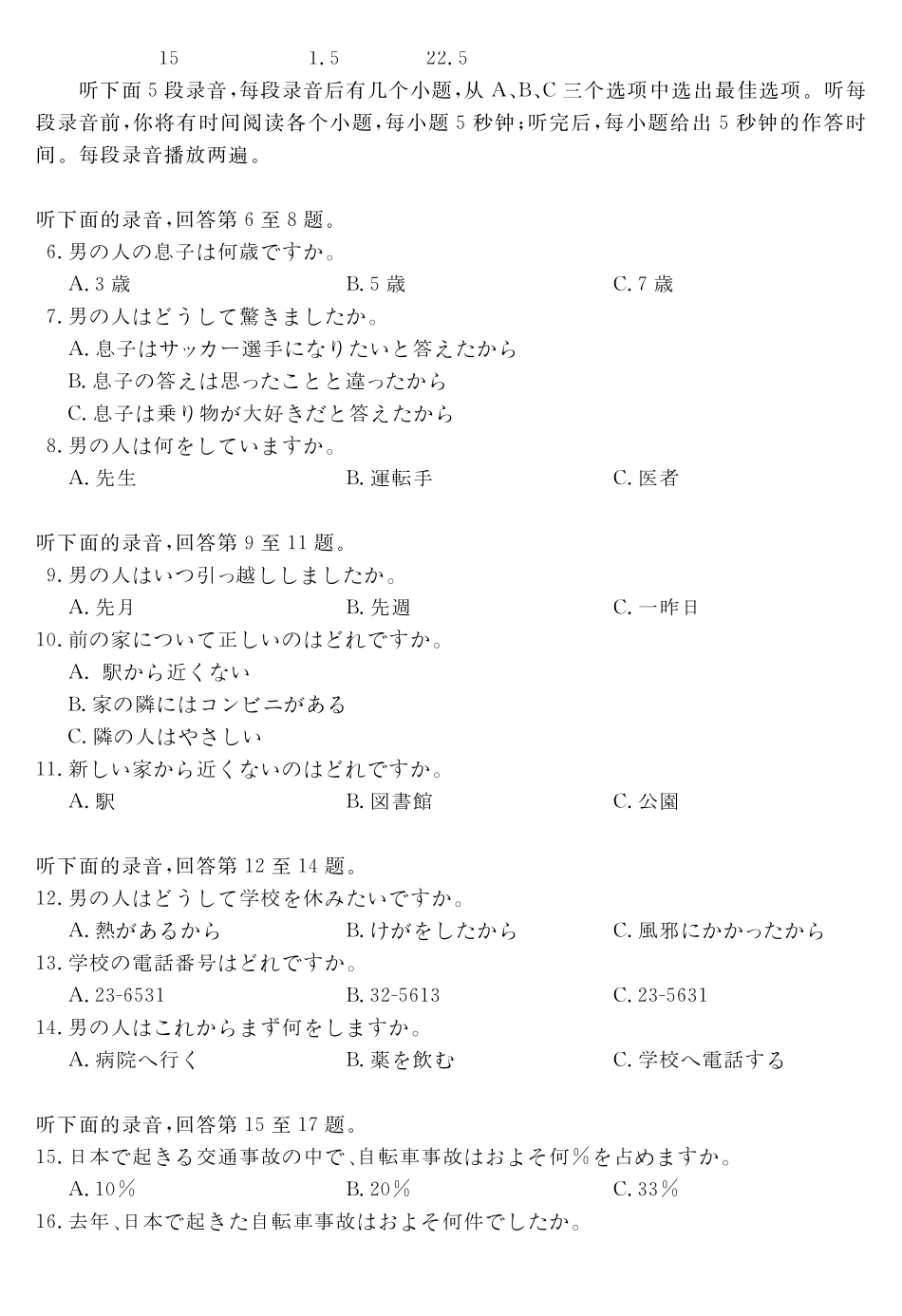 15　　1.5　　22.5

听下面5段录音，每段录音后有几个小题，从A、B、C三个选项中选出最佳选项。听每段录音前，你将有时间阅读各个小题，每小题5秒钟；听完后，每小题给出5秒钟的作答时间。每段录音播放两遍。

听下面的录音，回答第6至8题。
6. 男の人の息子は何歳ですか。
A. 3歳　B. 5歳　C. 7歳
7. 男の人はどうして驚きましたか。
A. 息子はサッカー選手になりたいと答えたから
B. 息子の答えは思ったことと違ったから
C. 息子は乗り物が大好きだと答えたから
8. 男の人は何をしていますか。
A. 先生　B. 運転手　C. 医者

听下面的录音，回答第9至11题。
9. 男の人はいつ引っ越ししましたか。
A. 先月　B. 先週　C. 一昨日
10. 前の家について正しいのはどれですか。
A. 駅から近くない
B. 家の隣にはコンビニがある
C. 隣の人はやさしい
11. 新しい家から近くないのはどれですか。
A. 駅　B. 図書館　C. 公園

听下面的录音，回答第12至14题。
12. 男の人はどうして学校を休みたいですか。
A. 熱があるから　B. けがをしたから　C. 風邪にかかったから
13. 学校の電話番号はどれですか。
A. 23-6531　B. 32-5613　C. 23-5631
14. 男の人はこれからまず何をしますか。
A. 病院へ行く　B. 薬を飲む　C. 学校へ電話する

听下面的录音，回答第15至17题。
15. 日本で起きる交通事故の中で、自転車事故はおよそ何%を占めますか。
A. 10%　B. 20%　C. 33%
16. 去年、日本で起きた自転車事故はおよそ何件でしたか。